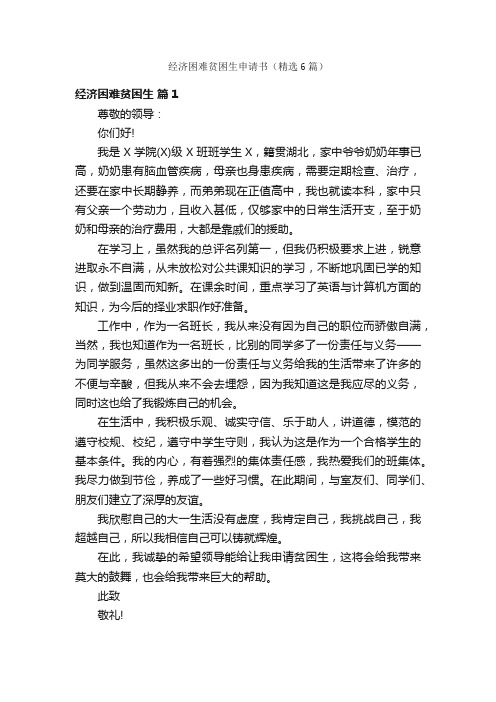 经济困难贫困生申请书（精选6篇）

经济困难贫困生 篇1

尊敬的领导：

你们好!

我是X学院(X)级X班班学生X，籍贯湖北，家中爷爷奶奶年事已高，奶奶患有脑血管疾病，母亲也身患疾病，需要定期检查、治疗，还要在家中长期静养，而弟弟现在正值高中，我也就读本科，家中只有父亲一个劳动力，且收入甚低，仅够家中的日常生活开支，至于奶奶和母亲的治疗费用，大都是靠戚们的援助。

在学习上，虽然我的总评名列第一，但我仍积极要求上进，锐意进取永不自满，从未放松对公共课知识的学习，不断地巩固已学的知识，做到温固而知新。在课余时间，重点学习了英语与计算机方面的知识，为今后的择业求职作好准备。

工作中，作为一名班长，我从来没有因为自己的职位而骄傲自满，当然，我也知道作为一名班长，比别的同学多了一份责任与义务——为同学服务，虽然这多出的一份责任与义务给我的生活带来了许多的不便与辛酸，但我从来不会去埋怨，因为我知道这是我应尽的义务，同时这也给了我锻炼自己的机会。

在生活中，我积极乐观、诚实守信、乐于助人，讲道德，模范的遵守校规、校纪，遵守中学生守则，我认为这是作为一个合格学生的基本条件。我的内心，有着强烈的集体责任感，我热爱我们的班集体。我尽力做到节俭，养成了一些好习惯。在此期间，与室友们、同学们、朋友们建立了深厚的友谊。

我欣慰自己的大一生活没有虚度，我肯定自己，我挑战自己，我超越自己，所以我相信自己可以铸就辉煌。

在此，我诚挚的希望领导能给让我申请贫困生，这将会给我带来莫大的鼓舞，也会给我带来巨大的帮助。

此致

敬礼!